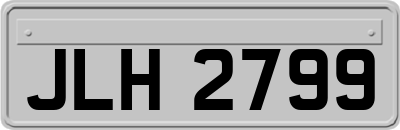 JLH 2799